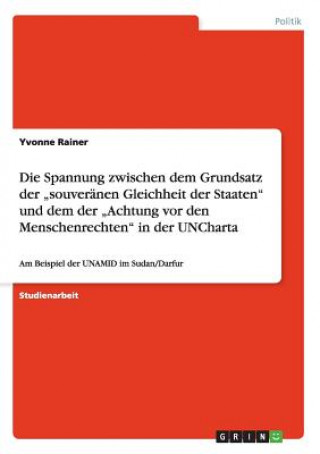 Politik

Yvonne Rainer

Die Spannung zwischen dem Grundsatz der „souveränen Gleichheit der Staaten“ und dem der „Achtung vor den Menschenrechten“ in der UNCharta

Am Beispiel der UNAMID im Sudan/Darfur

Studienarbeit

GRIN